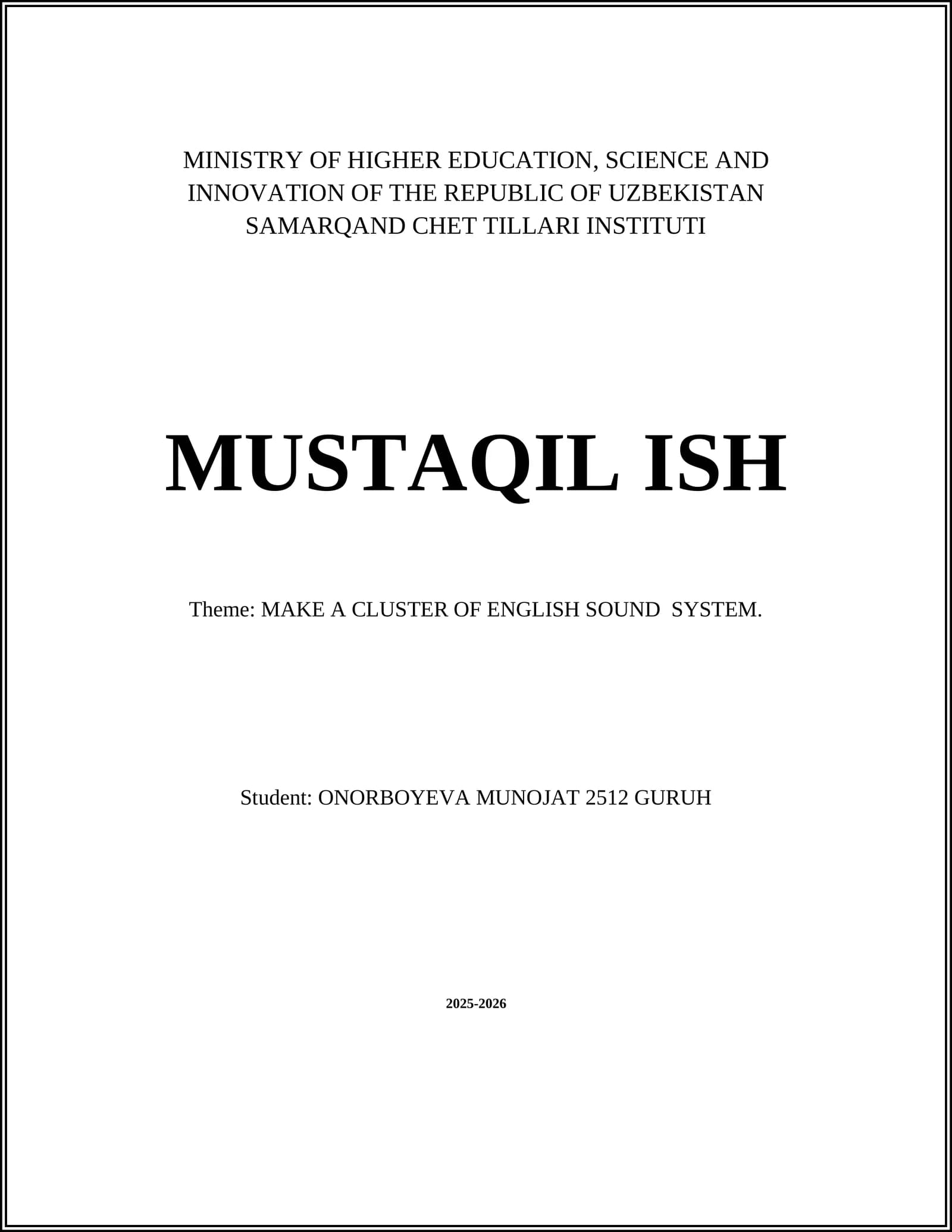 MINISTRY OF HIGHER EDUCATION, SCIENCE AND INNOVATION OF THE REPUBLIC OF UZBEKISTAN
SAMARQAND CHET TILLARI INSTITUTI

MUSTAQIL ISH

Theme: MAKE A CLUSTER OF ENGLISH SOUND SYSTEM.

Student: ONORBOYEVA MUNOJAT 2512 GURUH

2025-2026